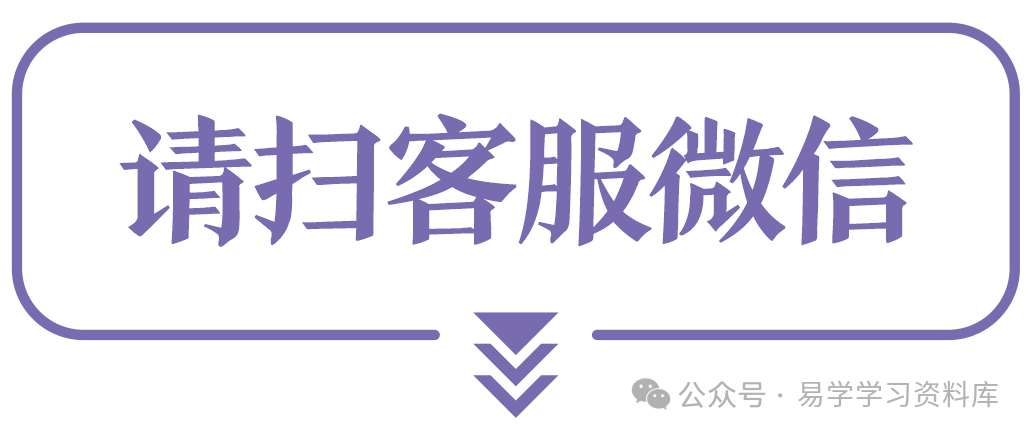 请扫客服微信

公众号 · 易学学习资料库